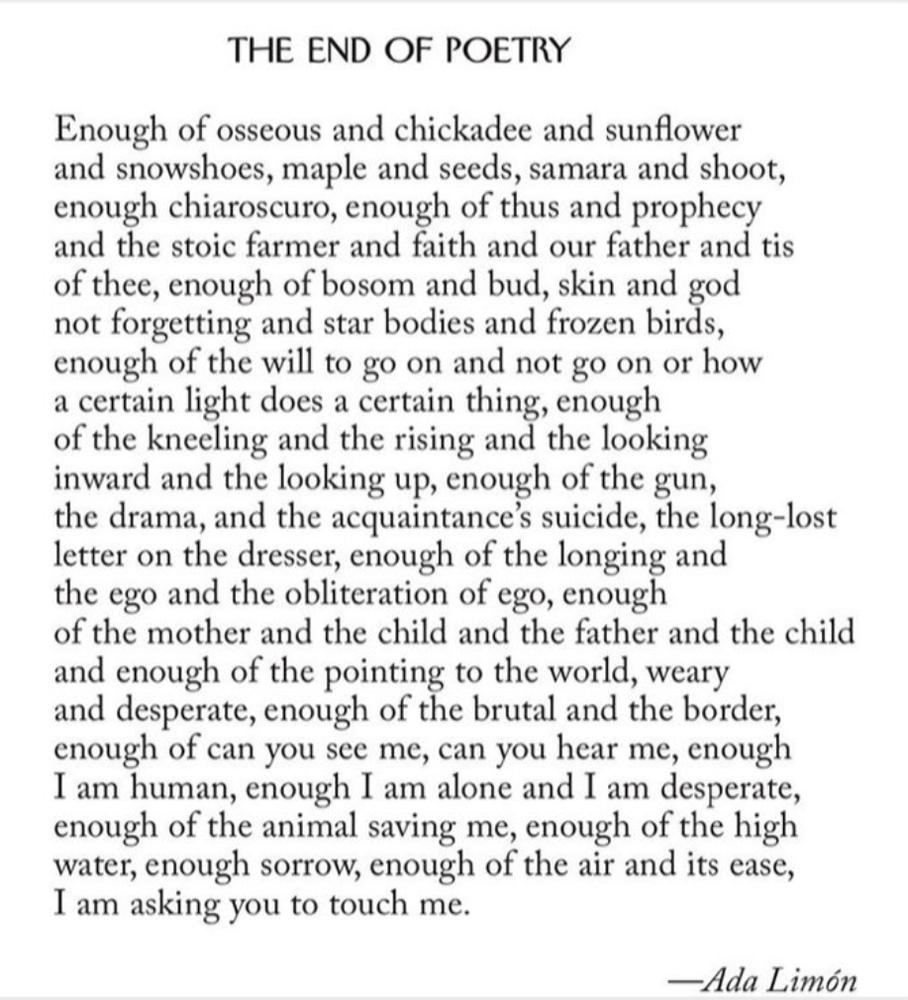 THE END OF POETRY

Enough of osseous and chickadee and sunflower
and snowshoes, maple and seeds, samara and shoot,
enough chiaroscuro, enough of thus and prophecy
and the stoic farmer and faith and our father and tis
of thee, enough of bosom and bud, skin and god
not forgetting and star bodies and frozen birds,
enough of the will to go on and not go on or how
a certain light does a certain thing, enough
of the kneeling and the rising and the looking
inward and the looking up, enough of the gun,
the drama, and the acquaintance's suicide, the long-lost
letter on the dresser, enough of the longing and
the ego and the obliteration of ego, enough
of the mother and the child and the father and the child
and enough of the pointing to the world, weary
and desperate, enough of the brutal and the border,
enough of can you see me, can you hear me, enough
I am human, enough I am alone and I am desperate,
enough of the animal saving me, enough of the high
water, enough sorrow, enough of the air and its ease,
I am asking you to touch me.

—Ada Limón